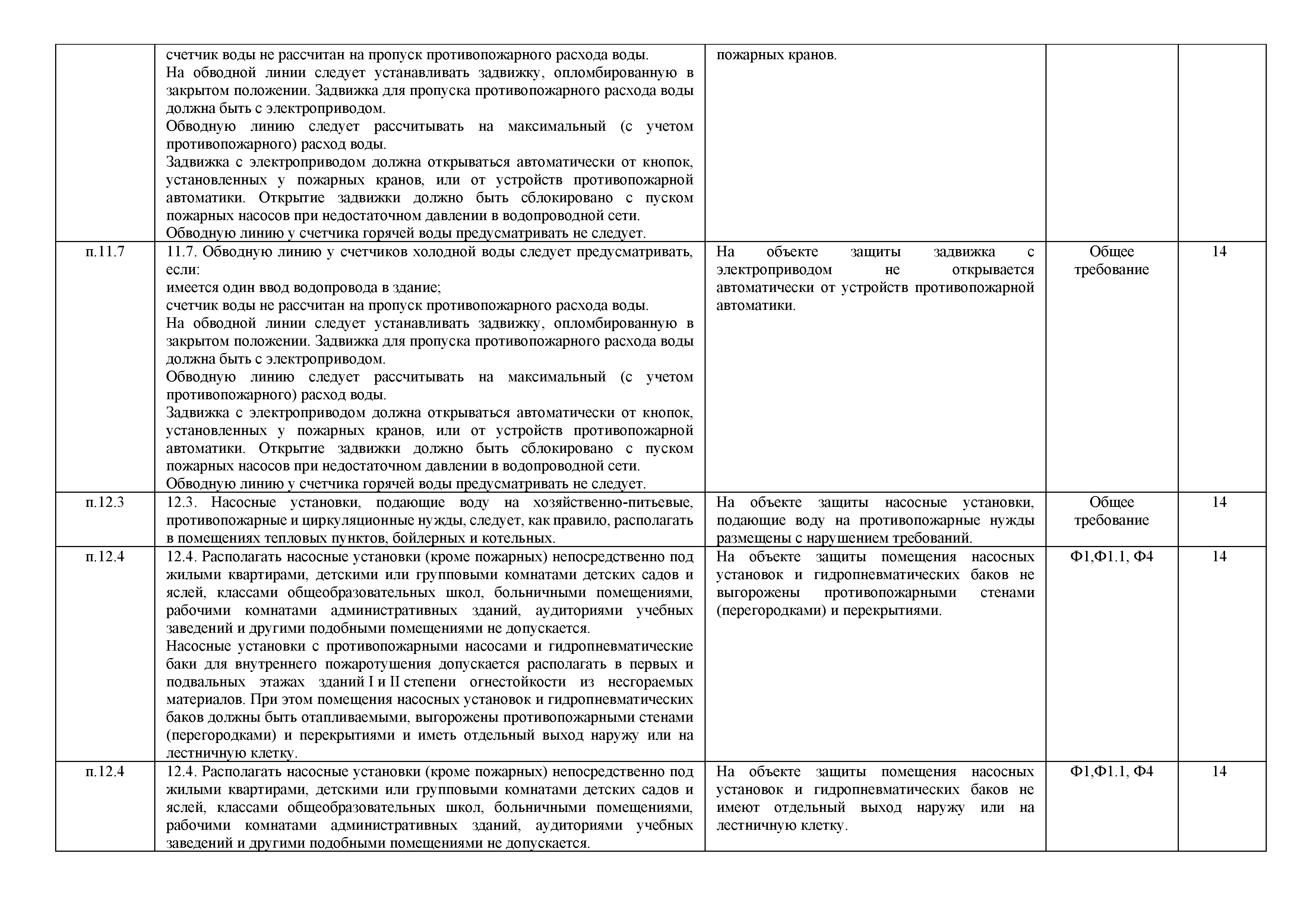 |  |  |  |  |  |
|---|---|---|---|---|
|  | счетчик воды не рассчитан на пропуск противопожарного расхода воды. На обводной линии следует устанавливать задвижку, опломбированную в закрытом положении. Задвижка для пропуска противопожарного расхода воды должна быть с электроприводом. Обводную линию следует рассчитывать на максимальный (с учетом противопожарного) расход воды. Задвижка с электроприводом должна открываться автоматически от кнопок, установленных у пожарных кранов, или от устройств противопожарной автоматики. Открытие задвижки должно быть сблокировано с пуском пожарных насосов при недостаточном давлении в водопроводной сети. Обводную линию у счетчика горячей воды предусматривать не следует. | пожарных кранов. |  |  |
| п.11.7 | 11.7. Обводную линию у счетчиков холодной воды следует предусматривать, если: имеется один ввод водопровода в здание; счетчик воды не рассчитан на пропуск противопожарного расхода воды. На обводной линии следует устанавливать задвижку, опломбированную в закрытом положении. Задвижка для пропуска противопожарного расхода воды должна быть с электроприводом. Обводную линию следует рассчитывать на максимальный (с учетом противопожарного) расход воды. Задвижка с электроприводом должна открываться автоматически от кнопок, установленных у пожарных кранов, или от устройств противопожарной автоматики. Открытие задвижки должно быть сблокировано с пуском пожарных насосов при недостаточном давлении в водопроводной сети. Обводную линию у счетчика горячей воды предусматривать не следует. | На объекте защиты задвижка с электроприводом не открывается автоматически от устройств противопожарной автоматики. | Общее требование | 14 |
| п.12.3 | 12.3. Насосные установки, подающие воду на хозяйственно-питьевые, противопожарные и циркуляционные нужды, следует, как правило, располагать в помещениях тепловых пунктов, бойлерных и котельных. | На объекте защиты насосные установки, подающие воду на противопожарные нужды размещены с нарушением требований. | Общее требование | 14 |
| п.12.4 | 12.4. Располагать насосные установки (кроме пожарных) непосредственно под жилыми квартирами, детскими или групповыми комнатами детских садов и яслей, классами общеобразовательных школ, больничными помещениями, рабочими комнатами административных зданий, аудиториями учебных заведений и другими подобными помещениями не допускается. Насосные установки с противопожарными насосами и гидропневматические баки для внутреннего пожаротушения допускается располагать в первых и подвальных этажах зданий I и II степени огнестойкости из несгораемых материалов. При этом помещения насосных установок и гидропневматических баков должны быть отапливаемыми, выгорожены противопожарными стенами (перегородками) и перекрытиями и иметь отдельный выход наружу или на лестничную клетку. | На объекте защиты помещения насосных установок и гидропневматических баков не выгорожены противопожарными стенами (перегородками) и перекрытиями. | Ф1,Ф1.1, Ф4 | 14 |
| п.12.4 | 12.4. Располагать насосные установки (кроме пожарных) непосредственно под жилыми квартирами, детскими или групповыми комнатами детских садов и яслей, классами общеобразовательных школ, больничными помещениями, рабочими комнатами административных зданий, аудиториями учебных заведений и другими подобными помещениями не допускается. | На объекте защиты помещения насосных установок и гидропневматических баков не имеют отдельный выход наружу или на лестничную клетку. | Ф1,Ф1.1, Ф4 | 14 |